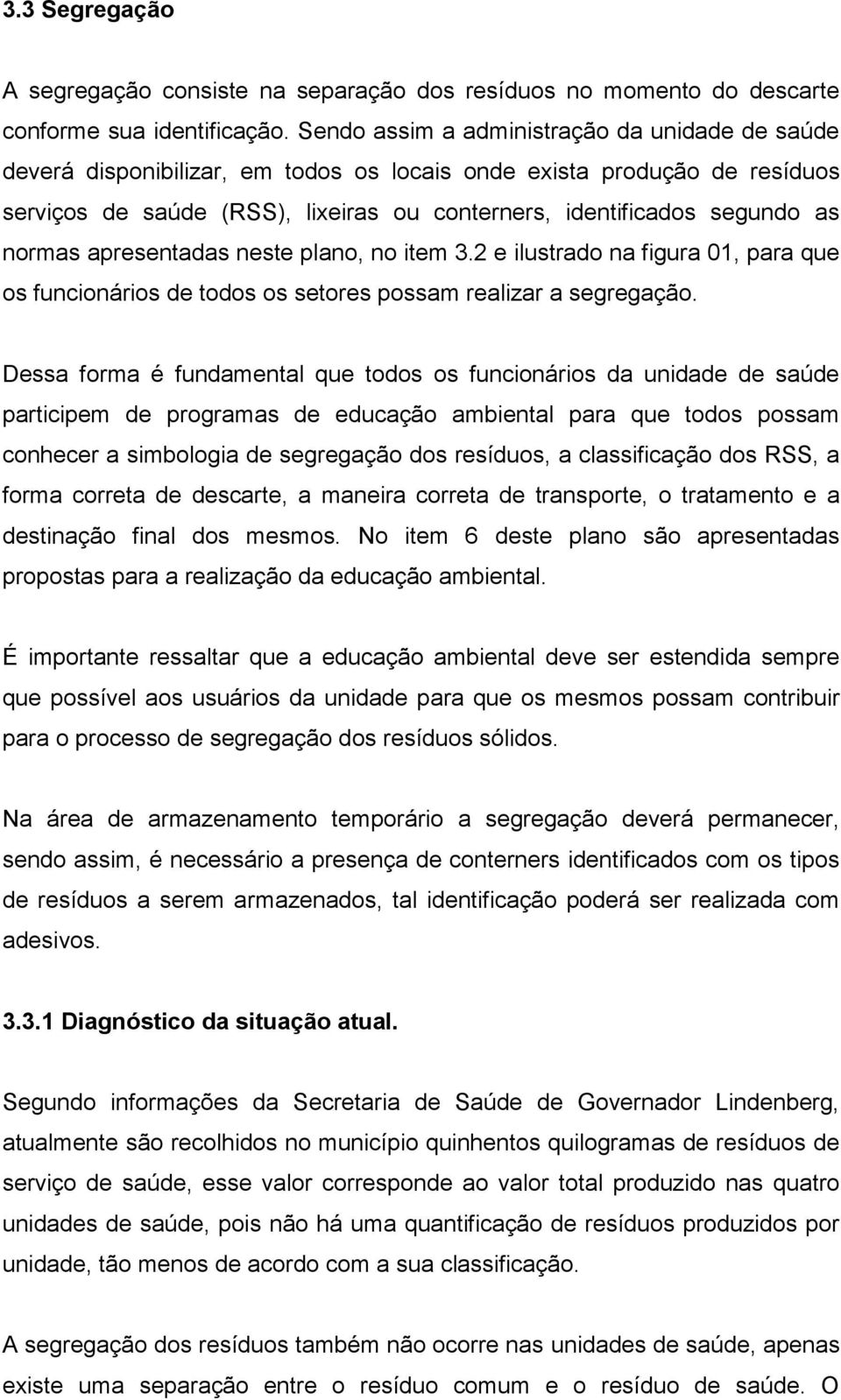 3.3 Segregação

A segregação consiste na separação dos resíduos no momento do descarte conforme sua identificação. Sendo assim a administração da unidade de saúde deverá disponibilizar, em todos os locais onde exista produção de resíduos serviços de saúde (RSS), lixeiras ou conterners, identificados segundo as normas apresentadas neste plano, no item 3.2 e ilustrado na figura 01, para que os funcionários de todos os setores possam realizar a segregação.

Dessa forma é fundamental que todos os funcionários da unidade de saúde participem de programas de educação ambiental para que todos possam conhecer a simbologia de segregação dos resíduos, a classificação dos RSS, a forma correta de descarte, a maneira correta de transporte, o tratamento e a destinação final dos mesmos. No item 6 deste plano são apresentadas propostas para a realização da educação ambiental.

É importante ressaltar que a educação ambiental deve ser estendida sempre que possível aos usuários da unidade para que os mesmos possam contribuir para o processo de segregação dos resíduos sólidos.

Na área de armazenamento temporário a segregação deverá permanecer, sendo assim, é necessário a presença de conterners identificados com os tipos de resíduos a serem armazenados, tal identificação poderá ser realizada com adesivos.

3.3.1 Diagnóstico da situação atual.

Segundo informações da Secretaria de Saúde de Governador Lindenberg, atualmente são recolhidos no município quinhentos quilogramas de resíduos de serviço de saúde, esse valor corresponde ao valor total produzido nas quatro unidades de saúde, pois não há uma quantificação de resíduos produzidos por unidade, tão menos de acordo com a sua classificação.

A segregação dos resíduos também não ocorre nas unidades de saúde, apenas existe uma separação entre o resíduo comum e o resíduo de saúde. O